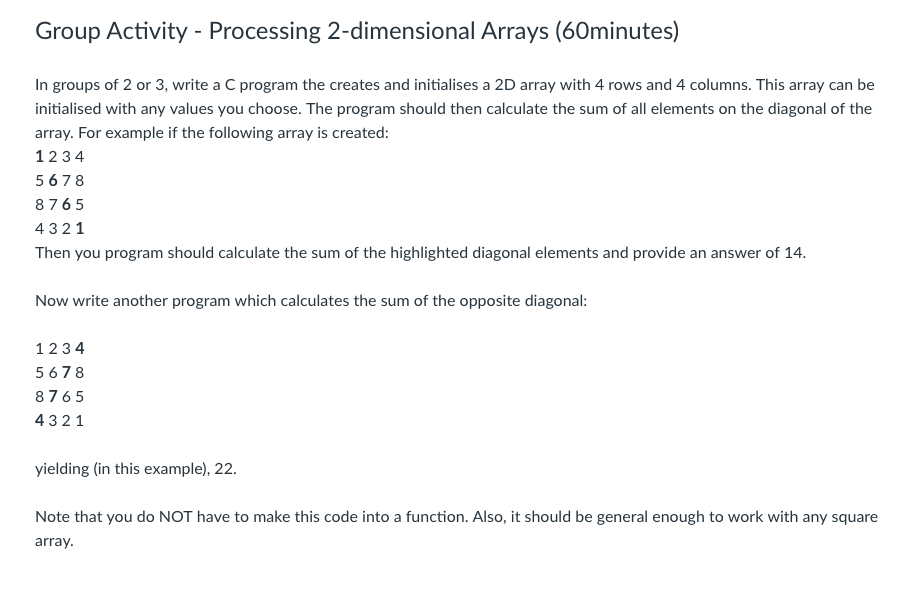 Group Activity - Processing 2-dimensional Arrays (60minutes)

In groups of 2 or 3, write a C program the creates and initialises a 2D array with 4 rows and 4 columns. This array can be initialised with any values you choose. The program should then calculate the sum of all elements on the diagonal of the array. For example if the following array is created:
1 2 3 4
5 6 7 8
8 7 6 5
4 3 2 1
Then you program should calculate the sum of the highlighted diagonal elements and provide an answer of 14.

Now write another program which calculates the sum of the opposite diagonal:

1 2 3 4
5 6 7 8
8 7 6 5
4 3 2 1

yielding (in this example), 22.

Note that you do NOT have to make this code into a function. Also, it should be general enough to work with any square array.